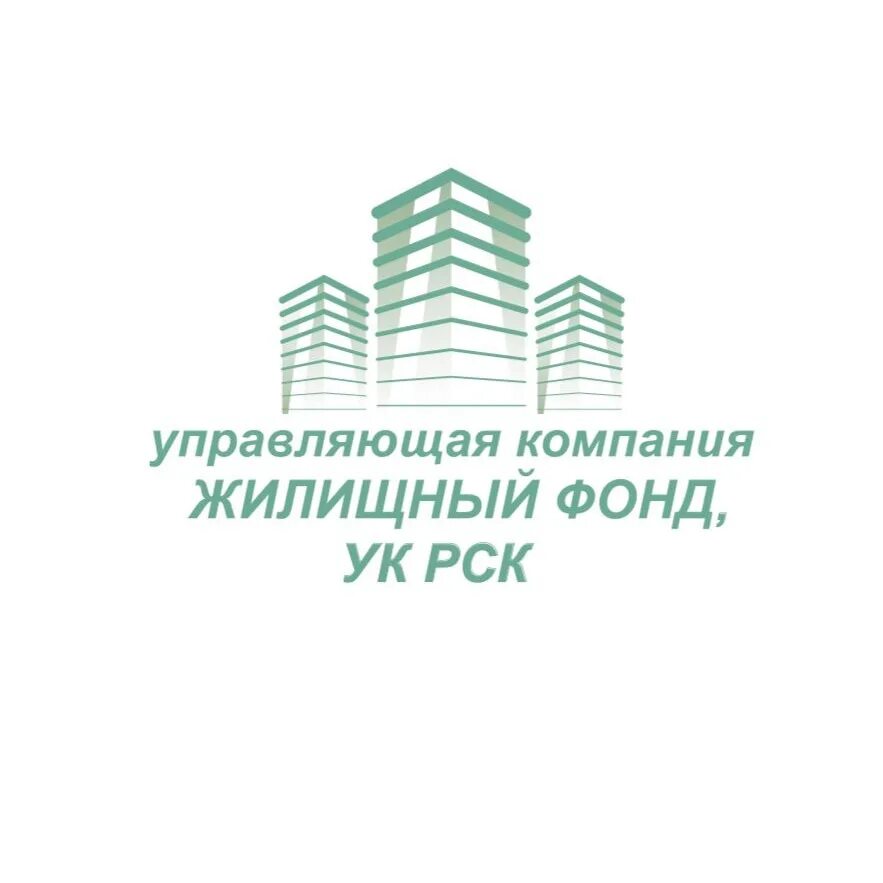 управляющая компания
ЖИЛИЩНЫЙ ФОНД,
УК РСК